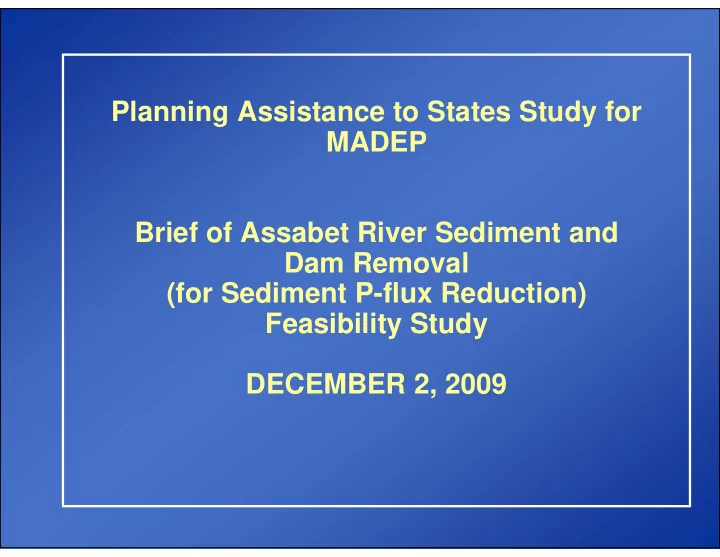 Planning Assistance to States Study for MADEP

Brief of Assabet River Sediment and Dam Removal (for Sediment P-flux Reduction) Feasibility Study

DECEMBER 2, 2009